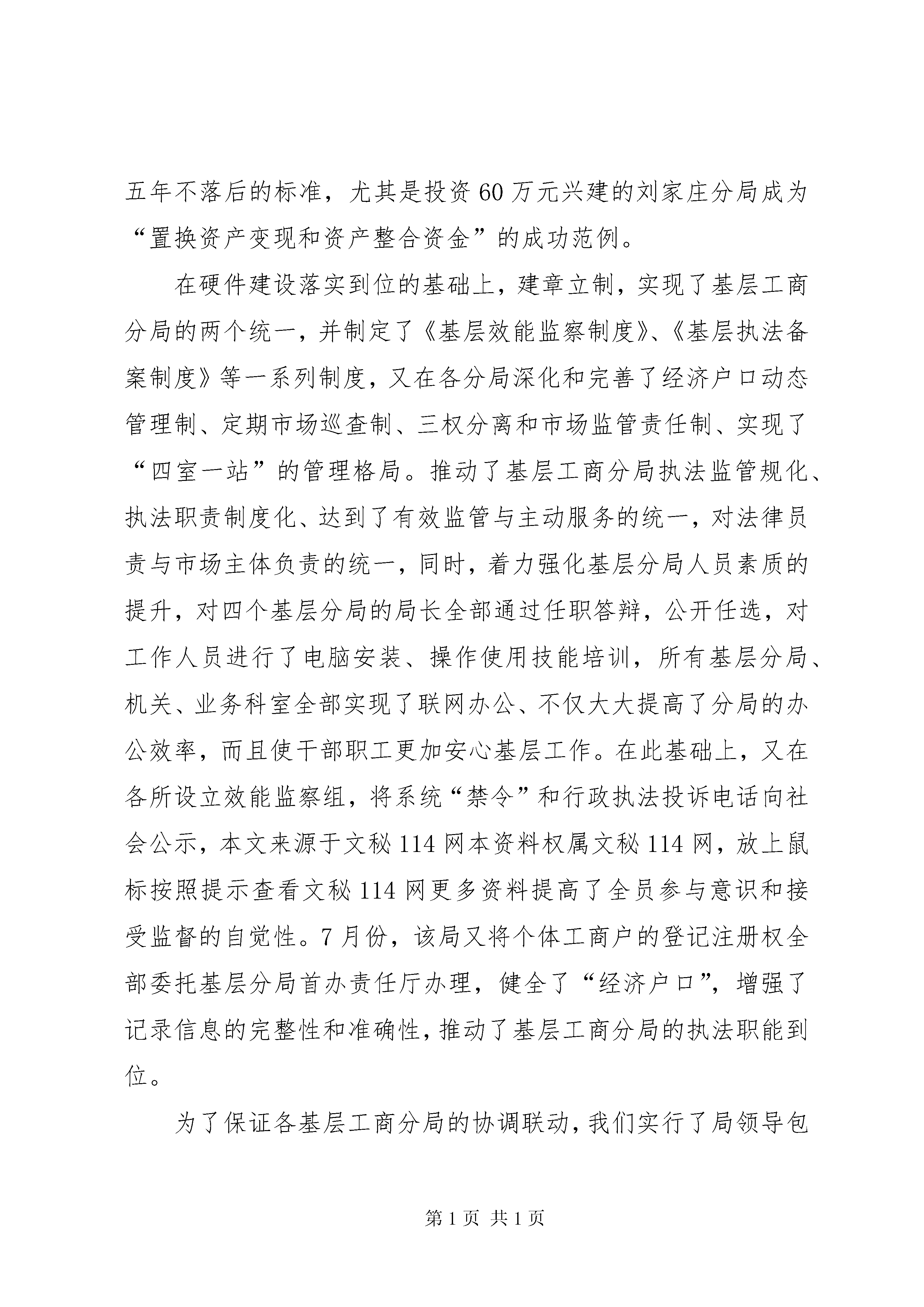 五年不落后的标准，尤其是投资60万元兴建的刘家庄分局成为“置换资产变现和资产整合资金”的成功范例。

在硬件建设落实到位的基础上，建章立制，实现了基层工商分局的两个统一，并制定了《基层效能监察制度》、《基层执法备案制度》等一系列制度，又在各分局深化和完善了经济户口动态管理制、定期市场巡查制、三权分离和市场监管责任制、实现了“四室一站”的管理格局。推动了基层工商分局执法监管规化、执法职责制度化、达到了有效监管与主动服务的统一，对法律员责与市场主体负责的统一，同时，着力强化基层分局人员素质的提升，对四个基层分局的局长全部通过任职答辩，公开任选，对工作人员进行了电脑安装、操作使用技能培训，所有基层分局、机关、业务科室全部实现了联网办公、不仅大大提高了分局的办公效率，而且使干部职工更加安心基层工作。在此基础上，又在各所设立效能监察组，将系统“禁令”和行政执法投诉电话向社会公示，本文来源于文秘114网本资料权属文秘114网，放上鼠标按照提示查看文秘114网更多资料提高了全员参与意识和接受监督的自觉性。7月份，该局又将个体工商户的登记注册权全部委托基层分局首办责任厅办理，健全了“经济户口”，增强了记录信息的完整性和准确性，推动了基层工商分局的执法职能到位。

为了保证各基层工商分局的协调联动，我们实行了局领导包

第1页 共1页